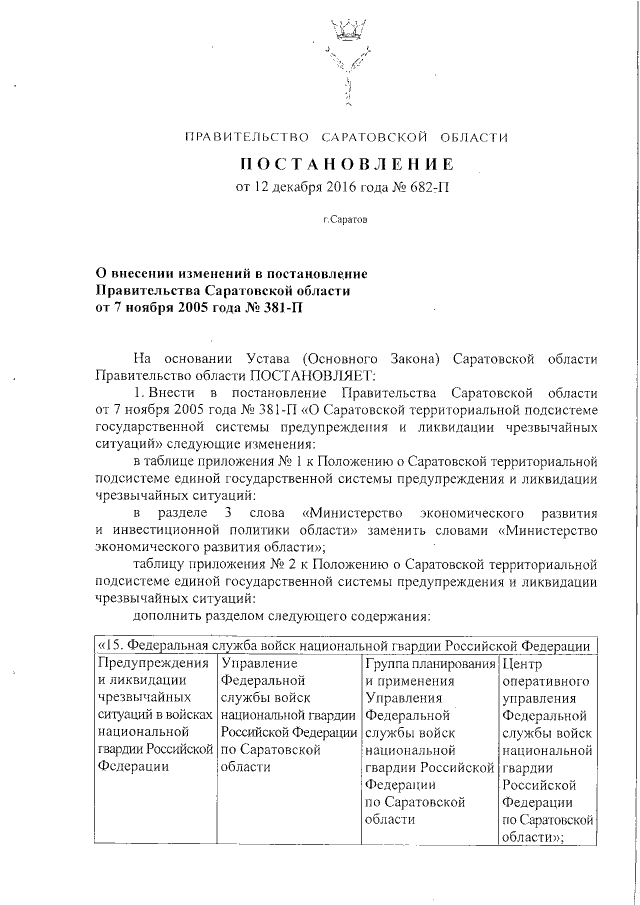 ПРАВИТЕЛЬСТВО САРАТОВСКОЙ ОБЛАСТИ

ПОСТАНОВЛЕНИЕ

от 12 декабря 2016 года № 682-П

г.Саратов

О внесении изменений в постановление Правительства Саратовской области от 7 ноября 2005 года № 381-П

На основании Устава (Основного Закона) Саратовской области Правительство области ПОСТАНОВЛЯЕТ:

1. Внести в постановление Правительства Саратовской области от 7 ноября 2005 года № 381-П «О Саратовской территориальной подсистеме государственной системы предупреждения и ликвидации чрезвычайных ситуаций» следующие изменения:

в таблице приложения № 1 к Положению о Саратовской территориальной подсистеме единой государственной системы предупреждения и ликвидации чрезвычайных ситуаций:

в разделе 3 слова «Министерство экономического развития и инвестиционной политики области» заменить словами «Министерство экономического развития области»;

таблицу приложения № 2 к Положению о Саратовской территориальной подсистеме единой государственной системы предупреждения и ликвидации чрезвычайных ситуаций:

дополнить разделом следующего содержания:

| «15. Федеральная служба войск национальной гвардии Российской Федерации | | | |
|---|---|---|---|
| Предупреждения и ликвидации чрезвычайных ситуаций в войсках национальной гвардии Российской Федерации | Управление Федеральной службы войск национальной гвардии Российской Федерации по Саратовской области | Группа планирования и применения Управления Федеральной службы войск национальной гвардии Российской Федерации по Саратовской области | Центр оперативного управления Федеральной службы войск национальной гвардии Российской Федерации по Саратовской области»; |